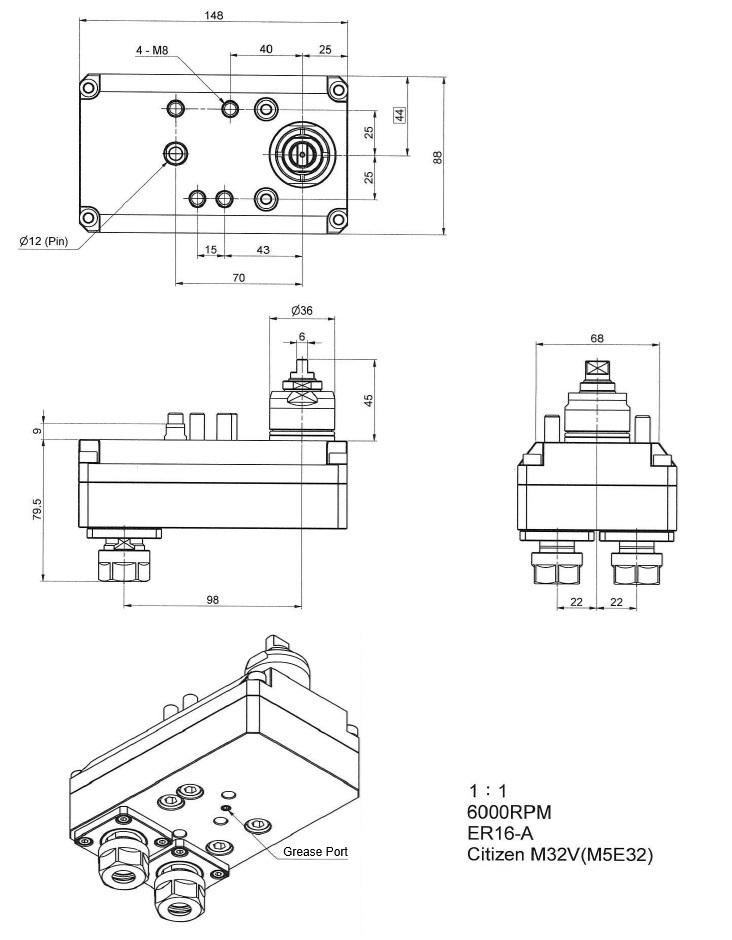 148

4 - M8

40

25

44

25

25

88

Ø12 (Pin)

15

43

70

Ø36

6

45

9

79.5

98

68

22

22

Grease Port

1 : 1
6000RPM
ER16-A
Citizen M32V(M5E32)